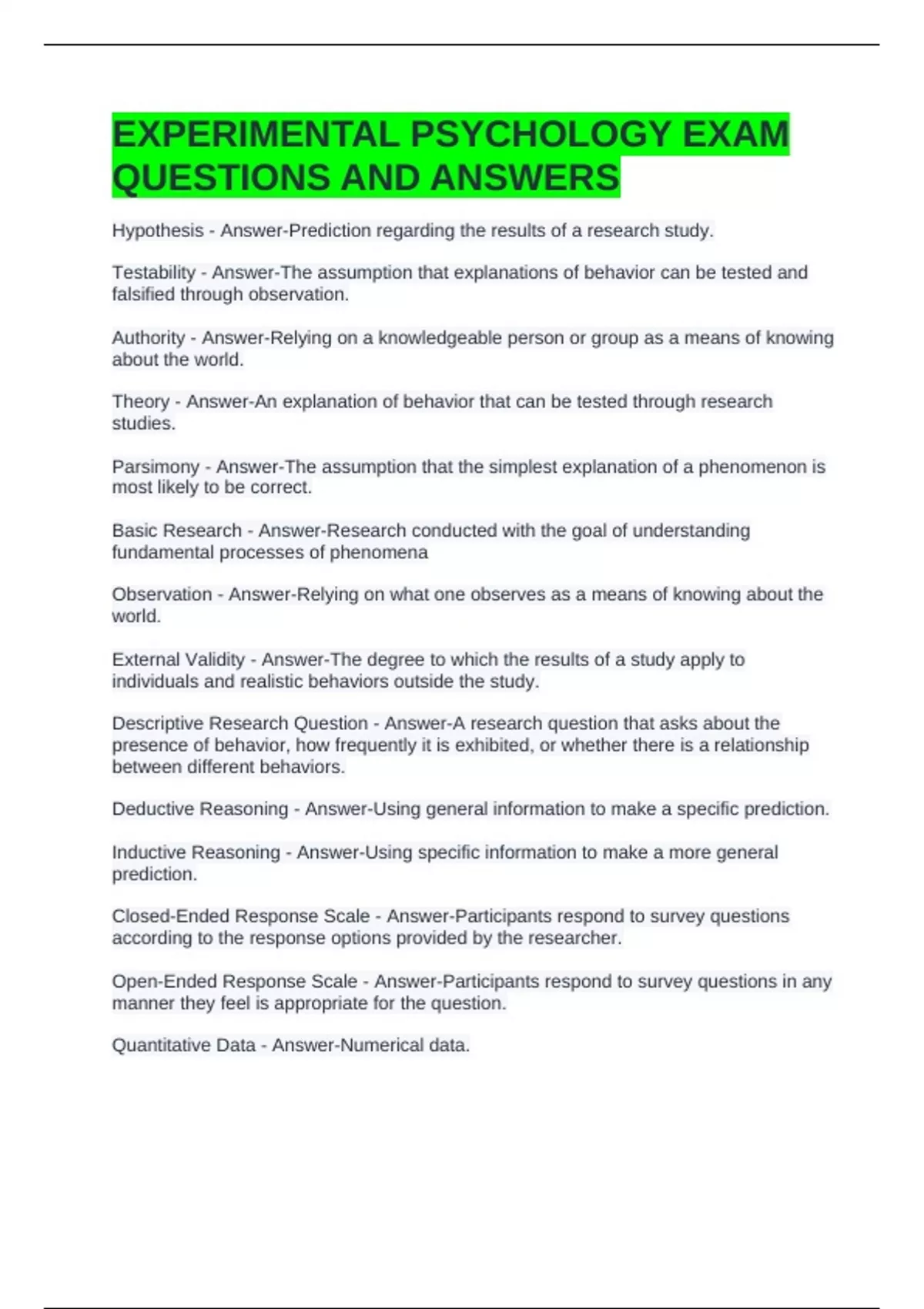 EXPERIMENTAL PSYCHOLOGY EXAM QUESTIONS AND ANSWERS

Hypothesis - Answer-Prediction regarding the results of a research study.

Testability - Answer-The assumption that explanations of behavior can be tested and falsified through observation.

Authority - Answer-Relying on a knowledgeable person or group as a means of knowing about the world.

Theory - Answer-An explanation of behavior that can be tested through research studies.

Parsimony - Answer-The assumption that the simplest explanation of a phenomenon is most likely to be correct.

Basic Research - Answer-Research conducted with the goal of understanding fundamental processes of phenomena

Observation - Answer-Relying on what one observes as a means of knowing about the world.

External Validity - Answer-The degree to which the results of a study apply to individuals and realistic behaviors outside the study.

Descriptive Research Question - Answer-A research question that asks about the presence of behavior, how frequently it is exhibited, or whether there is a relationship between different behaviors.

Deductive Reasoning - Answer-Using general information to make a specific prediction.

Inductive Reasoning - Answer-Using specific information to make a more general prediction.

Closed-Ended Response Scale - Answer-Participants respond to survey questions according to the response options provided by the researcher.

Open-Ended Response Scale - Answer-Participants respond to survey questions in any manner they feel is appropriate for the question.

Quantitative Data - Answer-Numerical data.